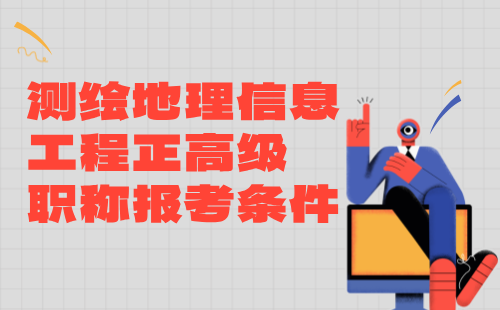 测绘地理信息
工程正高级
职称报考条件